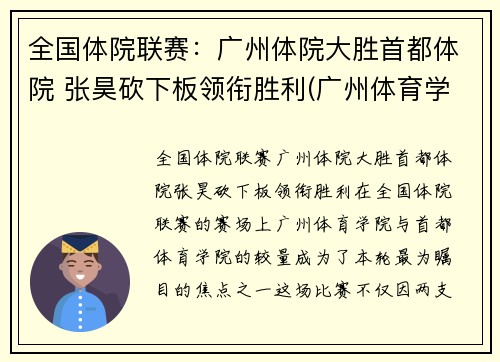 全国体院联赛：广州体院大胜首都体院 张昊砍下板领衔胜利(广州体育学

全国体院联赛广州体院大胜首都体院张昊砍下板领衔胜利在全国体院联赛的赛场上广州体育学院与首都体育学院的较量成为了本轮最为瞩目的焦点之一这场比赛不仅因两支